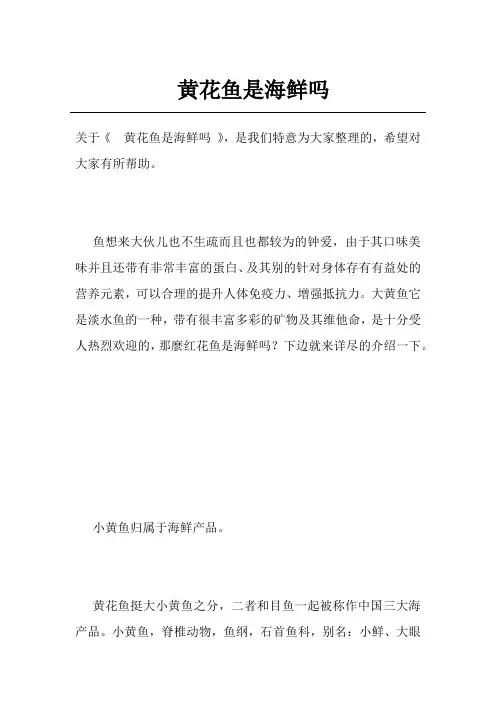 黄花鱼是海鲜吗

关于《 黄花鱼是海鲜吗 》，是我们特意为大家整理的，希望对大家有所帮助。

鱼想来大伙儿也不生疏而且也都较为的钟爱，由于其口味美味并且还带有非常丰富的蛋白、及其别的针对身体存有有益处的营养元素，可以合理的提升人体免疫力、增强抵抗力。大黄鱼它是淡水鱼的一种，带有很丰富多彩的矿物及其维他命，是十分受人热烈欢迎的，那麼红花鱼是海鲜吗？下边就来详尽的介绍一下。

小黄鱼归属于海鲜产品。

黄花鱼挺大小黄鱼之分，二者和目鱼一起被称作中国三大海产品。小黄鱼，脊椎动物，鱼纲，石首鱼科，别名：小鲜、大眼